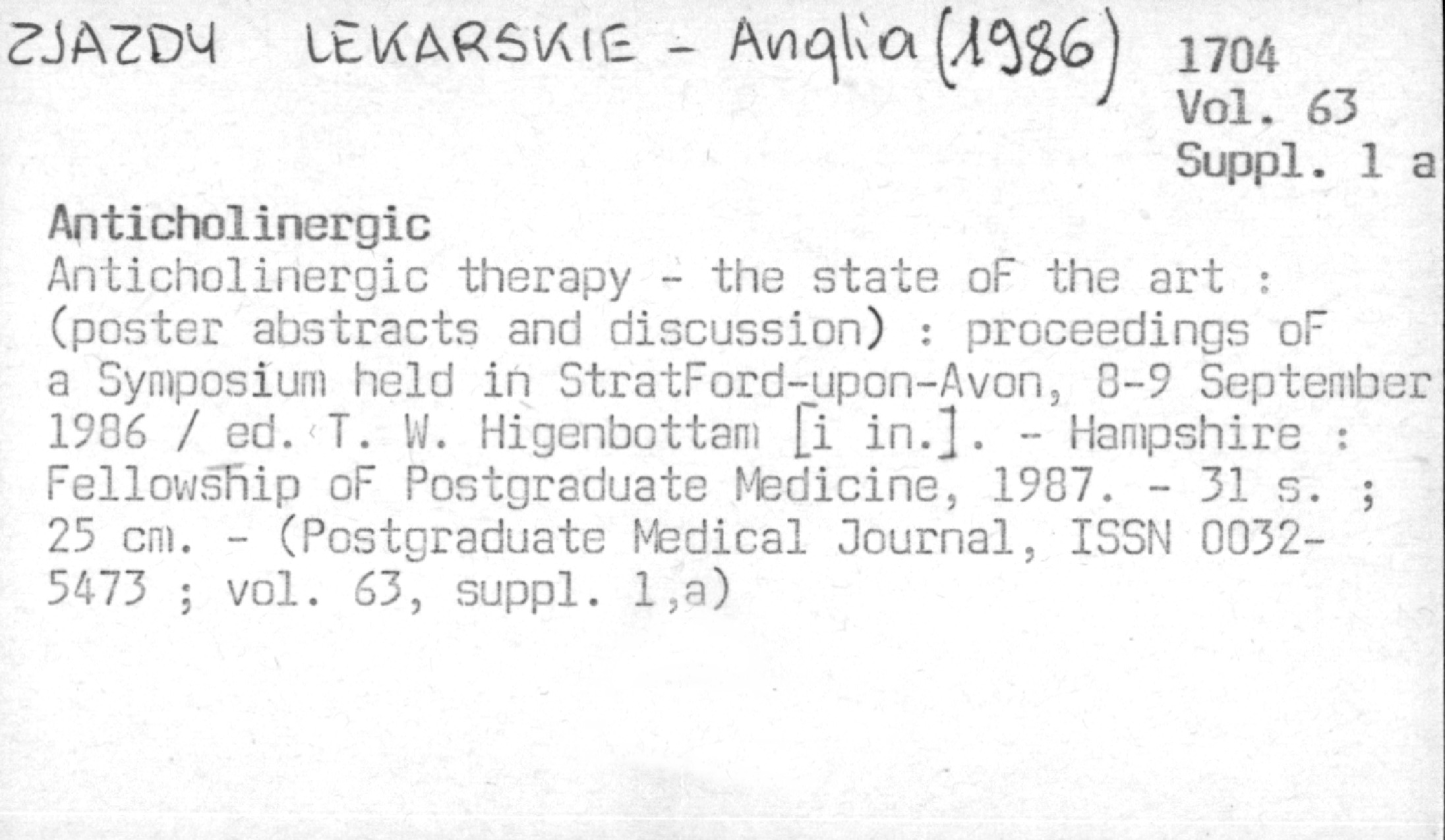 ZJAZDY LEKARSKIE - Anglia (1986)

1704
Vol. 63
Suppl. 1 a

Anticholinergic

Anticholinergic therapy - the state oF the art : (poster abstracts and discussion) : proceedings oF a Symposium held in StratFord-upon-Avon, 8-9 September 1986 / ed. T. W. Higenbottam [i in.]. - Hampshire : Fellowship oF Postgraduate Medicine, 1987. - 31 s. ; 25 cm. - (Postgraduate Medical Journal, ISSN 0032-5473 ; vol. 63, suppl. 1,a)